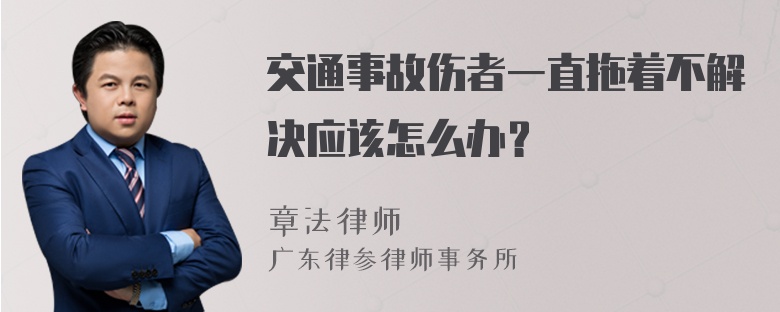 交通事故伤者一直拖着不解决应该怎么办？

章法律师
广东律参律师事务所